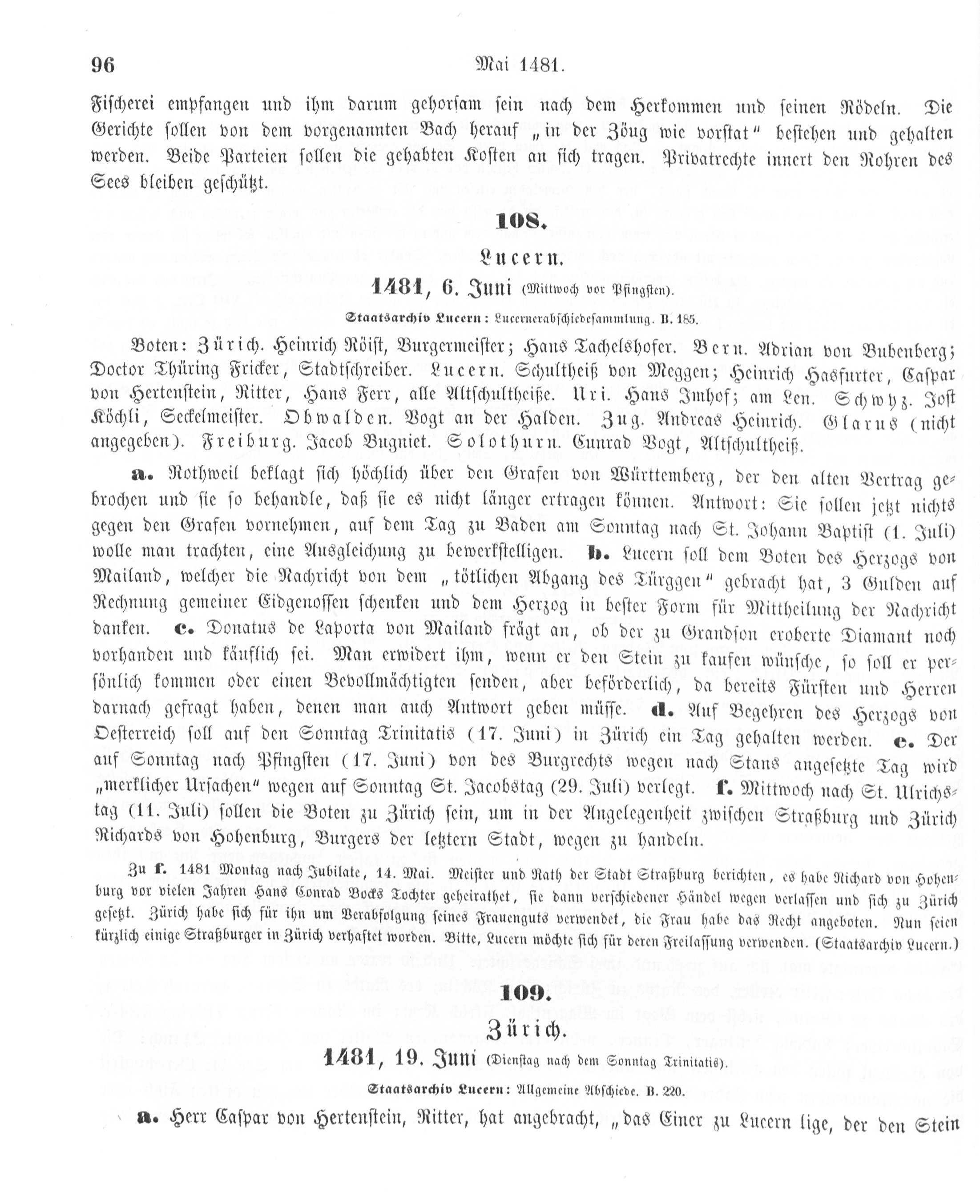 96 Mai 1481.

Fischerei empfangen und ihm darum gehorsam sein nach dem Herkommen und seinen Rödeln. Die Gerichte sollen von dem vorgenannten Bach herauf „in der Zöug wie vorstat“ bestehen und gehalten werden. Beide Parteien sollen die gehabten Kosten an sich tragen. Privatrechte innert den Rohren des Sees bleiben geschützt.

108.

Lucern.

1481, 6. Juni (Mittwoch vor Pfingsten).

Staatsarchiv Lucern: Lucernerabschiedesammlung. B. 185.

Boten: Zürich. Heinrich Röist, Burgermeister; Hans Tachelshofer. Bern. Adrian von Bubenberg; Doctor Thüring Fricker, Stadtschreiber. Lucern. Schultheiß von Meggen; Heinrich Hasfurter, Caspar von Hertenstein, Ritter, Hans Ferr, alle Altschultheiße. Uri. Hans Imhof; am Len. Schwyz. Jost Köchli, Seckelmeister. Obwalden. Vogt an der Halden. Zug. Andreas Heinrich. Glarus (nicht angegeben). Freiburg. Jacob Bugniet. Solothurn. Cunrad Vogt, Altschultheiß.

a. Rothweil beklagt sich höchlich über den Grafen von Württemberg, der den alten Vertrag gebrochen und sie so behandle, daß sie es nicht länger ertragen können. Antwort: Sie sollen jetzt nichts gegen den Grafen vornehmen, auf dem Tag zu Baden am Sonntag nach St. Johann Baptist (1. Juli) wolle man trachten, eine Ausgleichung zu bewerkstelligen. b. Lucern soll dem Boten des Herzogs von Mailand, welcher die Nachricht von dem „tötlichen Abgang des Türggen“ gebracht hat, 3 Gulden auf Rechnung gemeiner Eidgenossen schenken und dem Herzog in bester Form für Mittheilung der Nachricht danken. c. Donatus de Laporta von Mailand frägt an, ob der zu Grandson eroberte Diamant noch vorhanden und käuflich sei. Man erwidert ihm, wenn er den Stein zu kaufen wünsche, so soll er persönlich kommen oder einen Bevollmächtigten senden, aber beförderlich, da bereits Fürsten und Herren darnach gefragt haben, denen man auch Antwort geben müsse. d. Auf Begehren des Herzogs von Oesterreich soll auf den Sonntag Trinitatis (17. Juni) in Zürich ein Tag gehalten werden. e. Der auf Sonntag nach Pfingsten (17. Juni) von des Burgrechts wegen nach Stans angesetzte Tag wird „merklicher Ursachen“ wegen auf Sonntag St. Jacobstag (29. Juli) verlegt. f. Mittwoch nach St. Ulrichstag (11. Juli) sollen die Boten zu Zürich sein, um in der Angelegenheit zwischen Straßburg und Zürich Richards von Hohenburg, Burgers der letztern Stadt, wegen zu handeln.

Zu f. 1481 Montag nach Jubilate, 14. Mai. Meister und Rath der Stadt Straßburg berichten, es habe Richard von Hohenburg vor vielen Jahren Hans Conrad Bocks Tochter geheirathet, sie dann verschiedener Händel wegen verlassen und sich zu Zürich gesetzt. Zürich habe sich für ihn um Verabfolgung seines Frauenguts verwendet, die Frau habe das Recht angeboten. Nun seien kürzlich einige Straßburger in Zürich verhaftet worden. Bitte, Lucern möchte sich für deren Freilassung verwenden. (Staatsarchiv Lucern.)

109.

Zürich.

1481, 19. Juni (Dienstag nach dem Sonntag Trinitatis).

Staatsarchiv Lucern: Allgemeine Abschiede. B. 220.

a. Herr Caspar von Hertenstein, Ritter, hat angebracht, „das Einer zu Lucern lige, der den Stein